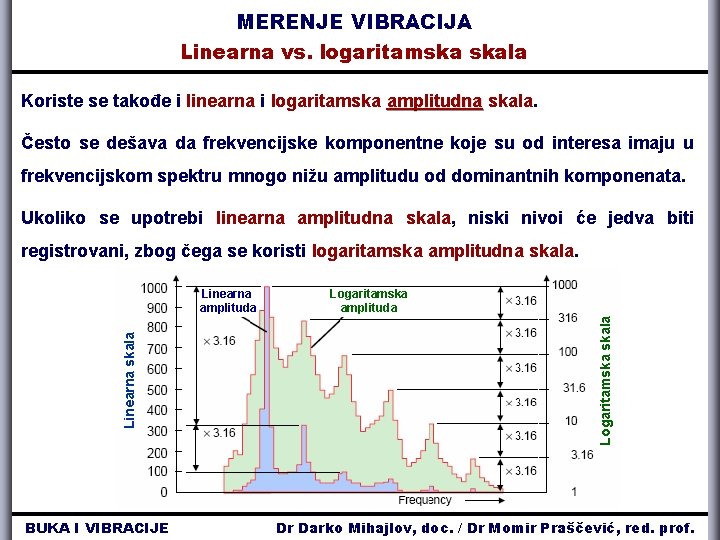 MERENJE VIBRACIJA

Linearna vs. logaritamska skala

Koriste se takođe i linearna i logaritamska amplitudna skala.

Često se dešava da frekvencijske komponentne koje su od interesa imaju u frekvencijskom spektru mnogo nižu amplitudu od dominantnih komponenata.

Ukoliko se upotrebi linearna amplitudna skala, niski nivoi će jedva biti registrovani, zbog čega se koristi logaritamska amplitudna skala.

Linearna skala

1000
900
800
700
600
500
400
300
200
100
0

Linearna amplituda

Logaritamska amplituda

× 3.16
× 3.16

× 3.16
× 3.16
× 3.16
× 3.16
× 3.16
× 3.16

1000
316
100
31.6
10
3.16
1

Logaritamska skala

Frequency

BUKA I VIBRACIJE

Dr Darko Mihajlov, doc. / Dr Momir Praščević, red. prof.